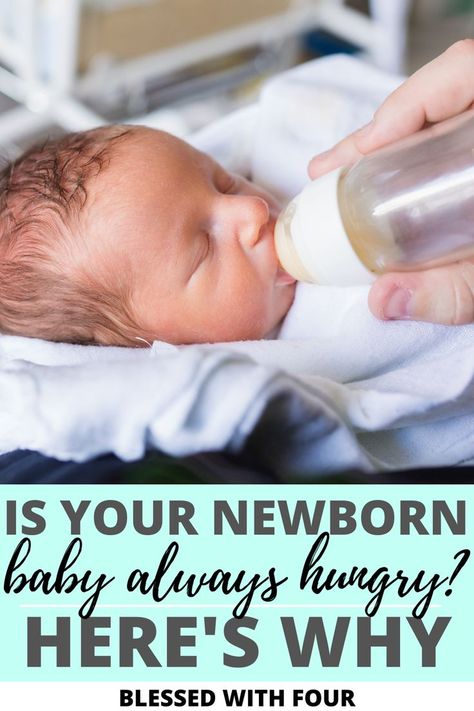 IS YOUR NEWBORN
baby always hungry?
HERE'S WHY

BLESSED WITH FOUR